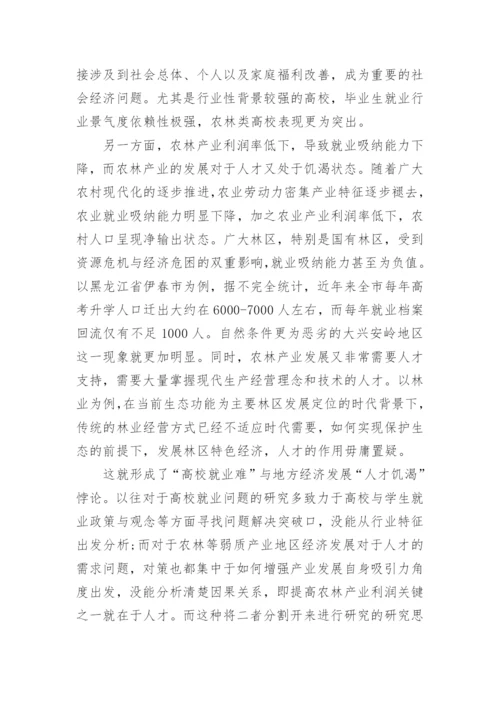 接涉及到社会总体、个人以及家庭福利改善，成为重要的社会经济问题。尤其是行业性背景较强的高校，毕业生就业行业景气度依赖性极强，农林类高校表现更为突出。

另一方面，农林产业利润率低下，导致就业吸纳能力下降，而农林产业的发展对于人才又处于饥渴状态。随着广大农村现代化的逐步推进，农业劳动力密集产业特征逐步褪去，农业就业吸纳能力明显下降，加之农业产业利润率低下，农村人口呈现净输出状态。广大林区，特别是国有林区，受到资源危机与经济危困的双重影响，就业吸纳能力甚至为负值。以黑龙江省伊春市为例，据不完全统计，近年来全市每年高考升学人口迁出大约在6000-7000人左右，而每年就业档案回流仅有不足1000人。自然条件更为恶劣的大兴安岭地区这一现象就更加明显。同时，农林产业发展又非常需要人才支持，需要大量掌握现代生产经营理念和技术的人才。以林业为例，在当前生态功能为主要林区发展定位的时代背景下，传统的林业经营方式已经不适应时代需要，如何实现保护生态的前提下，发展林区特色经济，人才的作用毋庸置疑。

这就形成了“高校就业难”与地方经济发展“人才饥渴”悖论。以往对于高校就业问题的研究多致力于高校与学生就业政策与观念等方面寻找问题解决突破口，没能从行业特征出发分析；而对于农林等弱质产业地区经济发展对于人才的需求问题，对策也都集中于如何增强产业发展自身吸引力角度出发，没能分析清楚因果关系，即提高农林产业利润关键之一就在于人才。而这种将二者分割开来进行研究的研究思